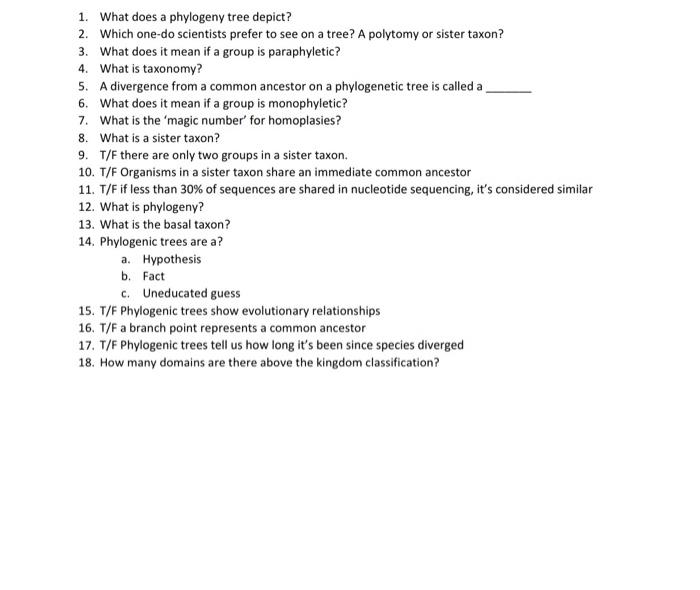 1. What does a phylogeny tree depict?
2. Which one-do scientists prefer to see on a tree? A polytomy or sister taxon?
3. What does it mean if a group is paraphyletic?
4. What is taxonomy?
5. A divergence from a common ancestor on a phylogenetic tree is called a _______
6. What does it mean if a group is monophyletic?
7. What is the 'magic number' for homoplasies?
8. What is a sister taxon?
9. T/F there are only two groups in a sister taxon.
10. T/F Organisms in a sister taxon share an immediate common ancestor
11. T/F if less than 30% of sequences are shared in nucleotide sequencing, it's considered similar
12. What is phylogeny?
13. What is the basal taxon?
14. Phylogenic trees are a?
a. Hypothesis
b. Fact
c. Uneducated guess
15. T/F Phylogenic trees show evolutionary relationships
16. T/F a branch point represents a common ancestor
17. T/F Phylogenic trees tell us how long it's been since species diverged
18. How many domains are there above the kingdom classification?